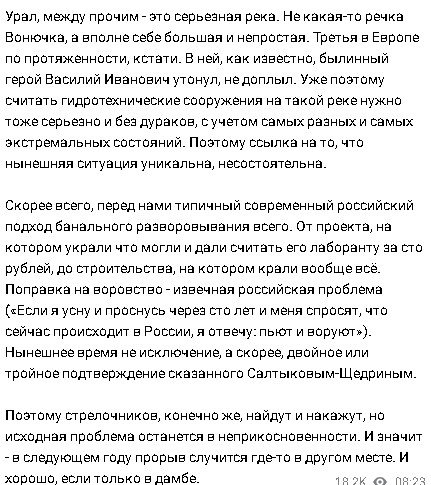 Урал, между прочим - это серьезная река. Не какая-то речка Вонючка, а вполне себе большая и непростая. Третья в Европе по протяженности, кстати. В ней, как известно, былинный герой Василий Иванович утонул, не доплыл. Уже поэтому считать гидротехнические сооружения на такой реке нужно тоже серьезно и без дураков, с учетом самых разных и самых экстремальных состояний. Поэтому ссылка на то, что нынешняя ситуация уникальна, несостоятельна.

Скорее всего, перед нами типичный современный российский подход банального разворовывания всего. От проекта, на котором украли что могли и дали считать его лаборанту за сто рублей, до строительства, на котором крали вообще всё. Поправка на воровство - извечная российская проблема («Если я усну и проснусь через сто лет и меня спросят, что сейчас происходит в России, я отвечу: пьют и воруют»). Нынешнее время не исключение, а скорее, двойное или тройное подтверждение сказанного Салтыковым-Щедриным.

Поэтому стрелочников, конечно же, найдут и накажут, но исходная проблема останется в неприкосновенности. И значит - в следующем году прорыв случится где-то в другом месте. И хорошо, если только в дамбе.

18.2K 08:23